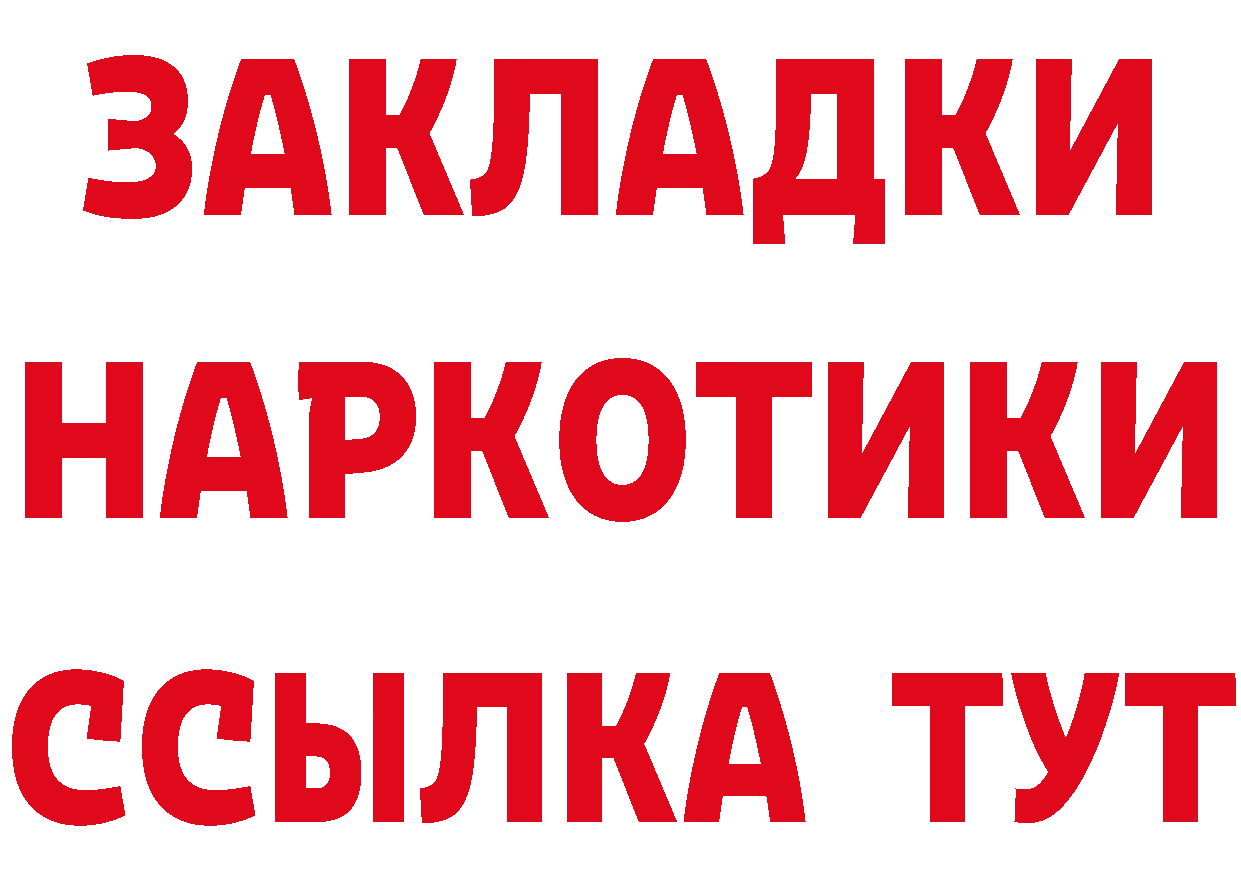 ЗАКЛАДКИ НАРКОТИКИ ССЫЛКА ТУТ